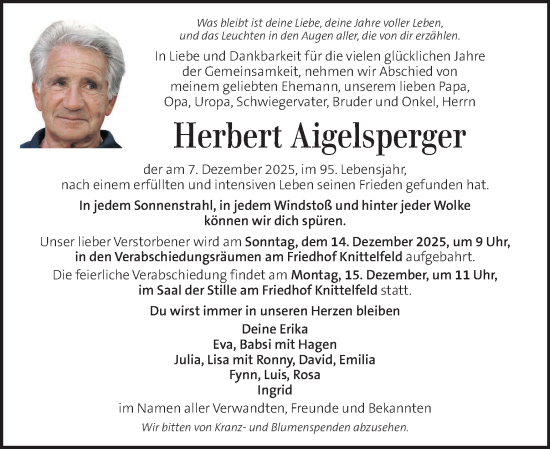 Was bleibt ist deine Liebe, deine Jahre voller Leben, und das Leuchten in den Augen aller, die von dir erzählen.

In Liebe und Dankbarkeit für die vielen glücklichen Jahre der Gemeinsamkeit, nehmen wir Abschied von meinem geliebten Ehemann, unserem lieben Papa, Opa, Uropa, Schwiegervater, Bruder und Onkel, Herrn

Herbert Aigelsperger

der am 7. Dezember 2025, im 95. Lebensjahr, nach einem erfüllten und intensiven Leben seinen Frieden gefunden hat.

In jedem Sonnenstrahl, in jedem Windstoß und hinter jeder Wolke können wir dich spüren.

Unser lieber Verstorbener wird am Sonntag, dem 14. Dezember 2025, um 9 Uhr, in den Verabschiedungsräumen am Friedhof Knittelfeld aufgebahrt.

Die feierliche Verabschiedung findet am Montag, 15. Dezember, um 11 Uhr, im Saal der Stille am Friedhof Knittelfeld statt.

Du wirst immer in unseren Herzen bleiben

Deine Erika
Eva, Babsi mit Hagen
Julia, Lisa mit Ronny, David, Emilia
Fynn, Luis, Rosa
Ingrid

im Namen aller Verwandten, Freunde und Bekannten

Wir bitten von Kranz- und Blumenspenden abzusehen.